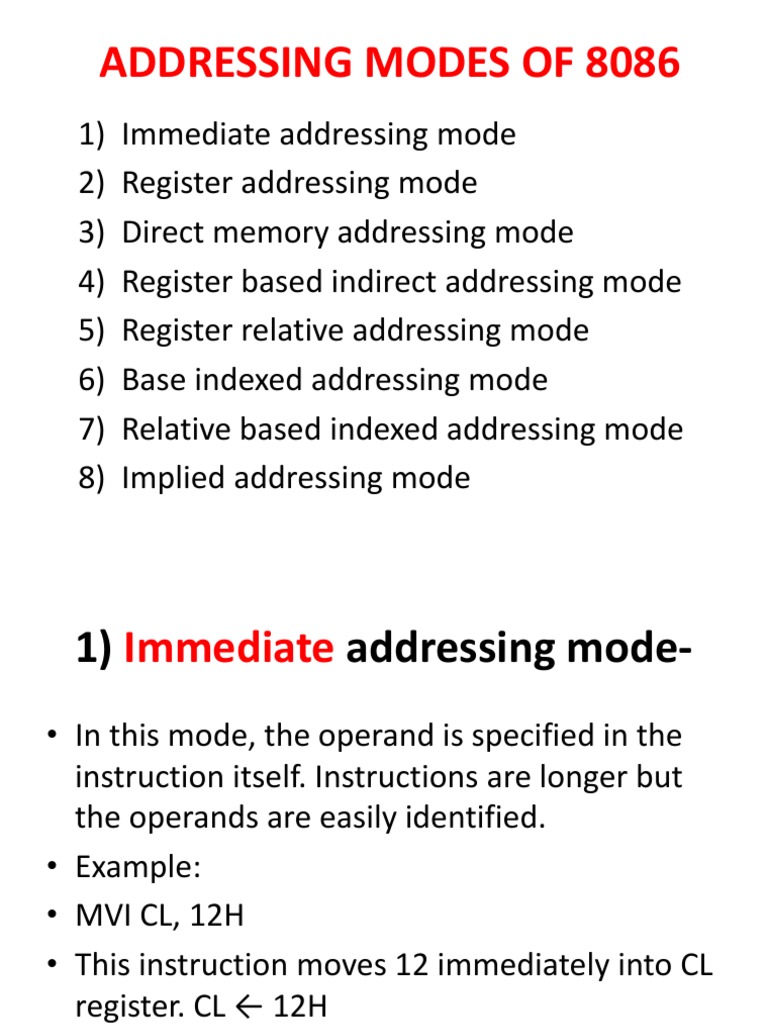 ADDRESSING MODES OF 8086

1) Immediate addressing mode
2) Register addressing mode
3) Direct memory addressing mode
4) Register based indirect addressing mode
5) Register relative addressing mode
6) Base indexed addressing mode
7) Relative based indexed addressing mode
8) Implied addressing mode

1) Immediate addressing mode-

• In this mode, the operand is specified in the instruction itself. Instructions are longer but the operands are easily identified.
• Example:
• MVI CL, 12H
• This instruction moves 12 immediately into CL register. CL ← 12H